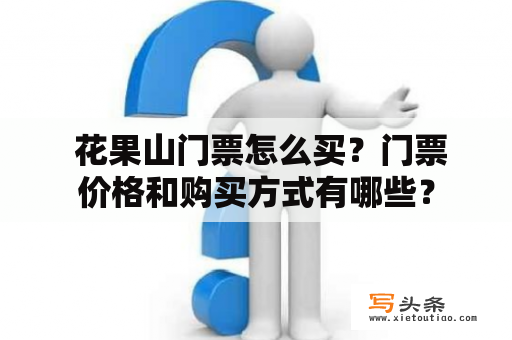 花果山门票怎么买？门票价格和购买方式有哪些？

写头条
www.xietoutiao.com